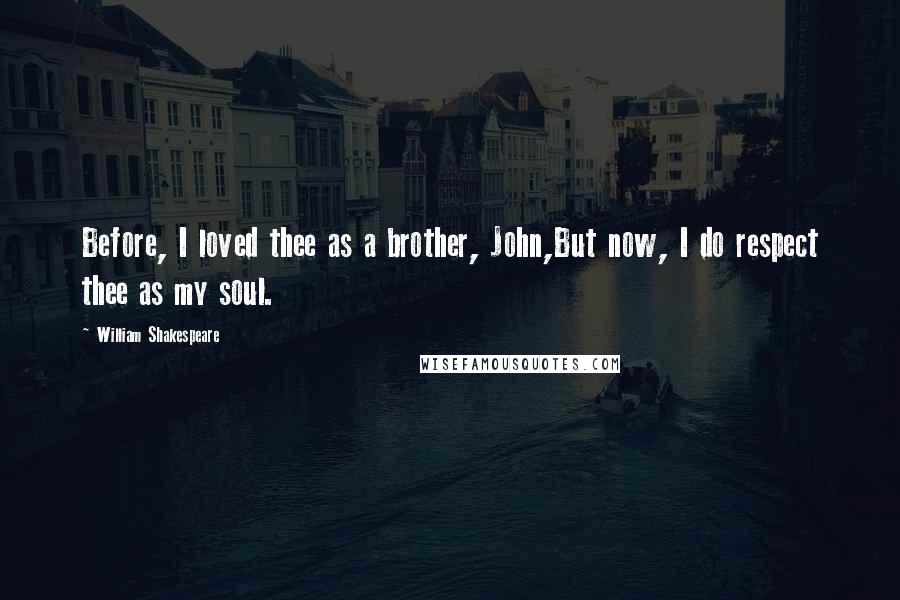 Before, I loved thee as a brother, John,But now, I do respect thee as my soul.

~ William Shakespeare

WISEFAMOUSQUOTES.COM